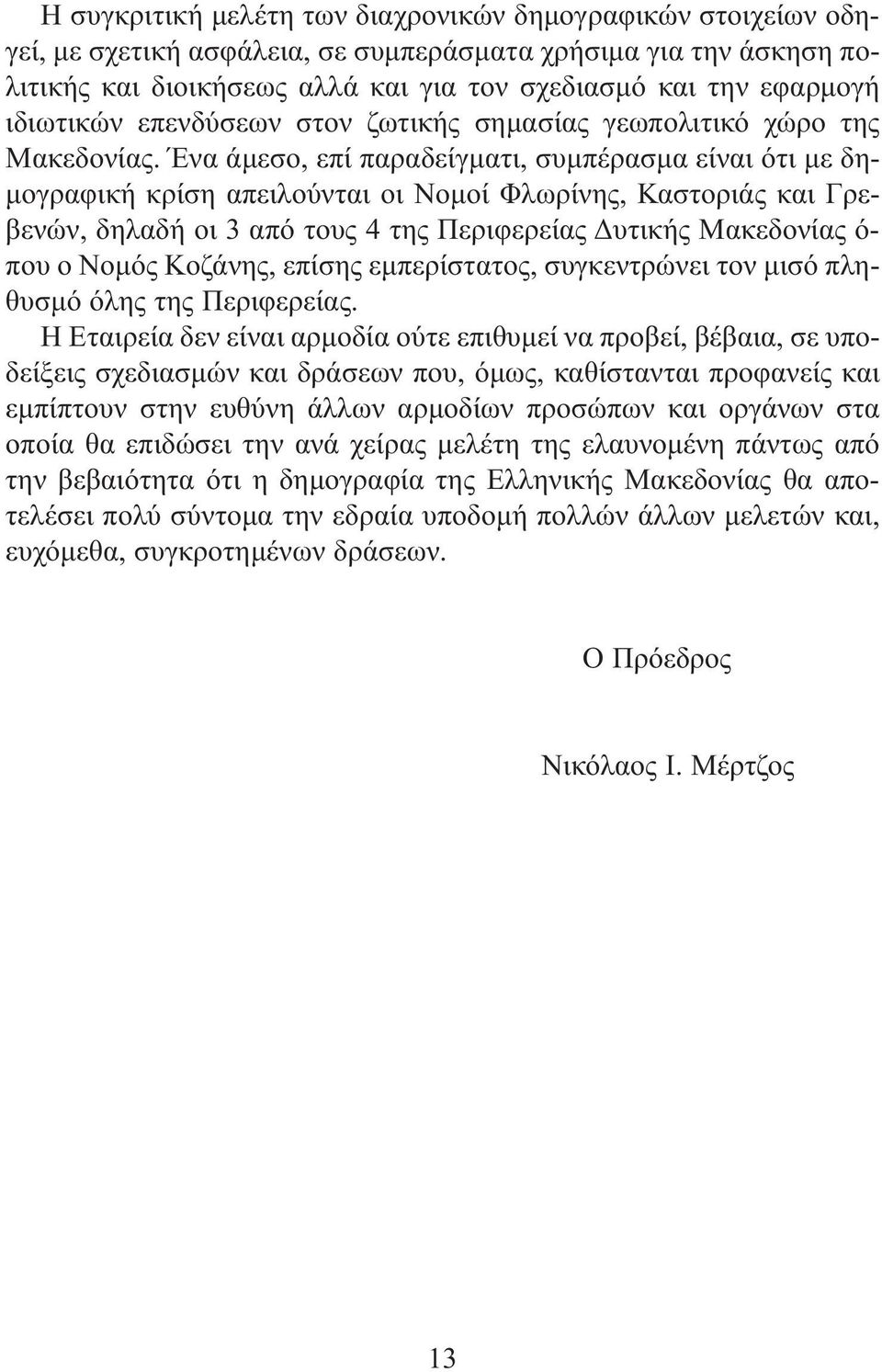 Η συγκριτική μελέτη των διαχρονικών δημογραφικών στοιχείων οδηγεί, με σχετική ασφάλεια, σε συμπεράσματα χρήσιμα για την άσκηση πολιτικής και διοικήσεως αλλά και για τον σχεδιασμό και την εφαρμογή ιδιωτικών επενδύσεων στον ζωτικής σημασίας γεωπολιτικό χώρο της Μακεδονίας. Ένα άμεσο, επί παραδείγματι, συμπέρασμα είναι ότι με δημογραφική κρίση απειλούνται οι Νομοί Φλωρίνης, Καστοριάς και Γρεβενών, δηλαδή οι 3 από τους 4 της Περιφερείας Δυτικής Μακεδονίας όπου ο Νομός Κοζάνης, επίσης εμπερίστατος, συγκεντρώνει τον μισό πληθυσμό όλης της Περιφερείας.

Η Εταιρεία δεν είναι αρμοδία ούτε επιθυμεί να προβεί, βέβαια, σε υποδείξεις σχεδιασμών και δράσεων που, όμως, καθίστανται προφανείς και εμπίπτουν στην ευθύνη άλλων αρμοδίων προσώπων και οργάνων στα οποία θα επιδώσει την ανά χείρας μελέτη της ελαυνομένη πάντως από την βεβαιότητα ότι η δημογραφία της Ελληνικής Μακεδονίας θα αποτελέσει πολύ σύντομα την εδραία υποδομή πολλών άλλων μελετών και, ευχόμεθα, συγκροτημένων δράσεων.

Ο Πρόεδρος

Νικόλαος Ι. Μέρτζος

13